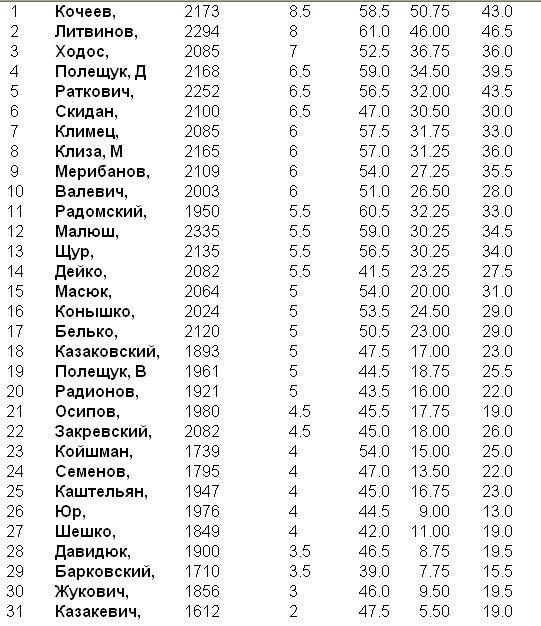 | 1 | Кочеев, | 2173 | 8.5 | 58.5 | 50.75 | 43.0 |
|---|---|---|---|---|---|---|
| 2 | Литвинов, | 2294 | 8 | 61.0 | 46.00 | 46.5 |
| 3 | Ходос, | 2085 | 7 | 52.5 | 36.75 | 36.0 |
| 4 | Полещук, Д | 2168 | 6.5 | 59.0 | 34.50 | 39.5 |
| 5 | Раткович, | 2252 | 6.5 | 56.5 | 32.00 | 43.5 |
| 6 | Скидан, | 2100 | 6.5 | 47.0 | 30.50 | 30.0 |
| 7 | Климец, | 2085 | 6 | 57.5 | 31.75 | 33.0 |
| 8 | Клиза, М | 2165 | 6 | 57.0 | 31.25 | 36.0 |
| 9 | Мерибанов, | 2109 | 6 | 54.0 | 27.25 | 35.5 |
| 10 | Валевич, | 2003 | 6 | 51.0 | 26.50 | 28.0 |
| 11 | Радомский, | 1950 | 5.5 | 60.5 | 32.25 | 33.0 |
| 12 | Малюш, | 2335 | 5.5 | 59.0 | 30.25 | 34.5 |
| 13 | Щур, | 2135 | 5.5 | 56.5 | 30.25 | 34.0 |
| 14 | Дейко, | 2082 | 5.5 | 41.5 | 23.25 | 27.5 |
| 15 | Масюк, | 2064 | 5 | 54.0 | 20.00 | 31.0 |
| 16 | Конышко, | 2024 | 5 | 53.5 | 24.50 | 29.0 |
| 17 | Белько, | 2120 | 5 | 50.5 | 23.00 | 29.0 |
| 18 | Казаковский, | 1893 | 5 | 47.5 | 17.00 | 23.0 |
| 19 | Полещук, В | 1961 | 5 | 44.5 | 18.75 | 25.5 |
| 20 | Радионов, | 1921 | 5 | 43.5 | 16.00 | 22.0 |
| 21 | Осипов, | 1980 | 4.5 | 45.5 | 17.75 | 19.0 |
| 22 | Закревский, | 2082 | 4.5 | 45.0 | 18.00 | 26.0 |
| 23 | Койшман, | 1739 | 4 | 54.0 | 15.00 | 25.0 |
| 24 | Семенов, | 1795 | 4 | 47.0 | 13.50 | 22.0 |
| 25 | Каштельян, | 1947 | 4 | 45.0 | 16.75 | 23.0 |
| 26 | Юр, | 1976 | 4 | 44.5 | 9.00 | 13.0 |
| 27 | Шешко, | 1849 | 4 | 42.0 | 11.00 | 19.0 |
| 28 | Давидюк, | 1900 | 3.5 | 46.5 | 8.75 | 19.5 |
| 29 | Барковский, | 1710 | 3.5 | 39.0 | 7.75 | 15.5 |
| 30 | Жукович, | 1856 | 3 | 46.0 | 9.50 | 19.5 |
| 31 | Казакевич, | 1612 | 2 | 47.5 | 5.50 | 19.0 |